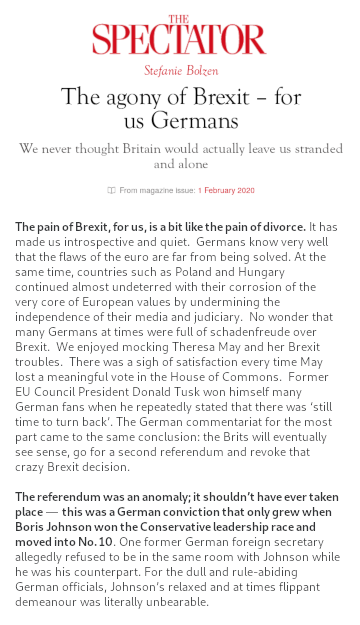 THE SPECTATOR

Stefanie Bolzen

The agony of Brexit – for us Germans

We never thought Britain would actually leave us stranded and alone

From magazine issue: 1 February 2020

The pain of Brexit, for us, is a bit like the pain of divorce. It has made us introspective and quiet. Germans know very well that the flaws of the euro are far from being solved. At the same time, countries such as Poland and Hungary continued almost undeterred with their corrosion of the very core of European values by undermining the independence of their media and judiciary. No wonder that many Germans at times were full of schadenfreude over Brexit. We enjoyed mocking Theresa May and her Brexit troubles. There was a sigh of satisfaction every time May lost a meaningful vote in the House of Commons. Former EU Council President Donald Tusk won himself many German fans when he repeatedly stated that there was 'still time to turn back'. The German commentariat for the most part came to the same conclusion: the Brits will eventually see sense, go for a second referendum and revoke that crazy Brexit decision.

The referendum was an anomaly; it shouldn't have ever taken place — this was a German conviction that only grew when Boris Johnson won the Conservative leadership race and moved into No. 10. One former German foreign secretary allegedly refused to be in the same room with Johnson while he was his counterpart. For the dull and rule-abiding German officials, Johnson's relaxed and at times flippant demeanour was literally unbearable.